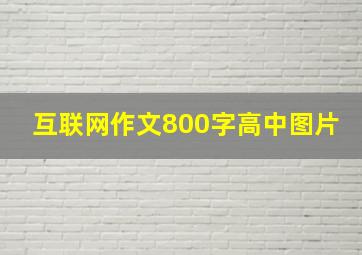 互联网作文800字高中图片